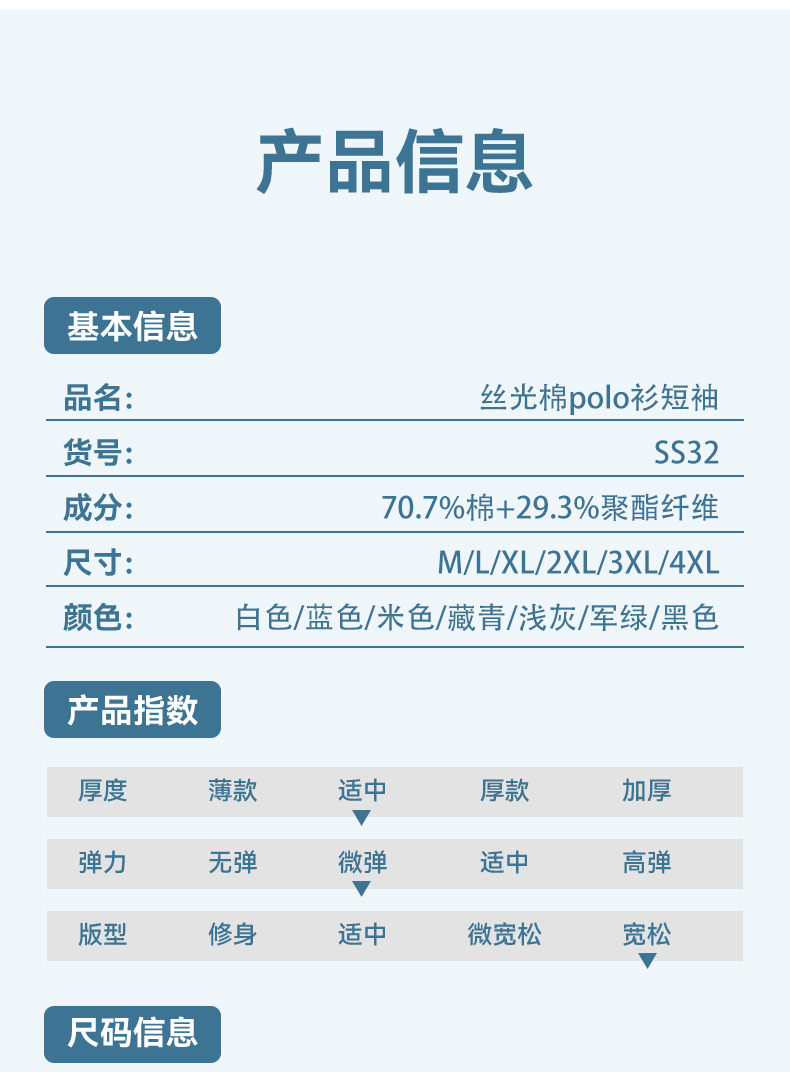 产品信息

基本信息

| 品名: | 丝光棉polo衫短袖 |
|---|---|
| 货号: | SS32 |
| 成分: | 70.7%棉+29.3%聚酯纤维 |
| 尺寸: | M/L/XL/2XL/3XL/4XL |
| 颜色: | 白色/蓝色/米色/藏青/浅灰/军绿/黑色 |

产品指数

| 厚度 | 薄款 | 适中 | 厚款 | 加厚 |
|---|---|---|---|---|
| 弹力 | 无弹 | 微弹 | 适中 | 高弹 |
| 版型 | 修身 | 适中 | 微宽松 | 宽松 |

尺码信息